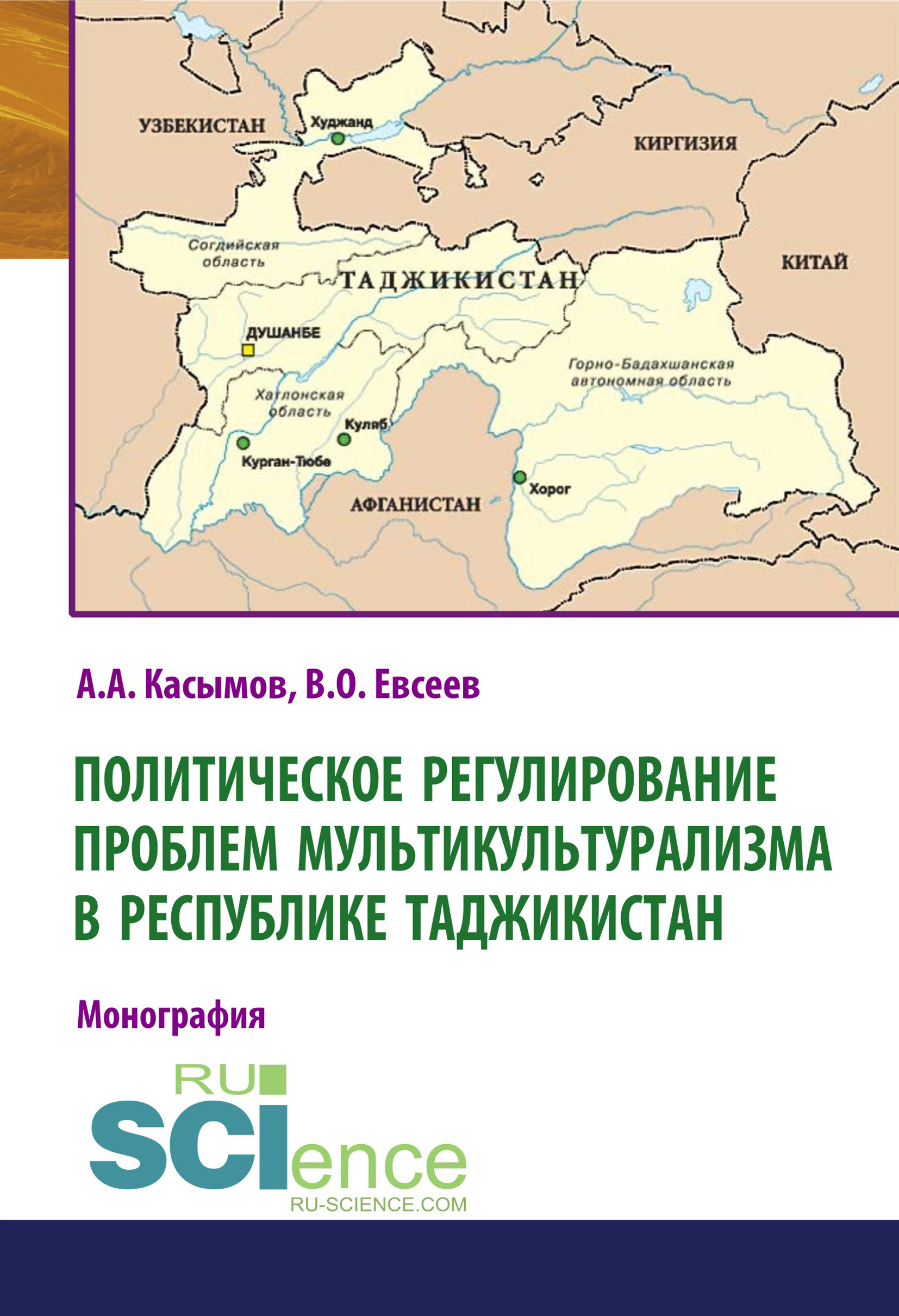 УЗБЕКИСТАН
Худжанд
КИРГИЗИЯ
Согдийская область
ТАДЖИКИСТАН
КИТАЙ
ДУШАНБЕ
Горно-Бадахшанская автономная область
Хатлонская область
Куляб
Курган-Тюбе
Хорог
АФГАНИСТАН

А.А. Касымов, В.О. Евсеев

ПОЛИТИЧЕСКОЕ РЕГУЛИРОВАНИЕ ПРОБЛЕМ МУЛЬТИКУЛЬТУРАЛИЗМА В РЕСПУБЛИКЕ ТАДЖИКИСТАН

Монография

RU SCIence
RU-SCIENCE.COM